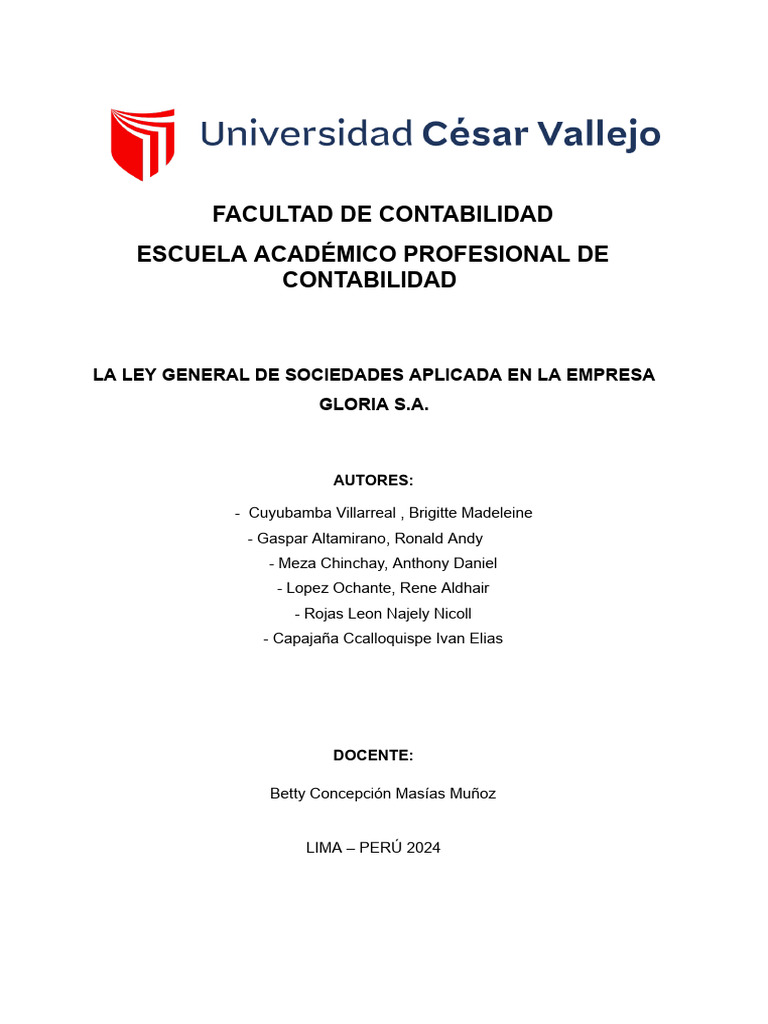 Universidad César Vallejo

FACULTAD DE CONTABILIDAD

ESCUELA ACADÉMICO PROFESIONAL DE CONTABILIDAD

LA LEY GENERAL DE SOCIEDADES APLICADA EN LA EMPRESA GLORIA S.A.

AUTORES:

- Cuyubamba Villarreal , Brigitte Madeleine
- Gaspar Altamirano, Ronald Andy
- Meza Chinchay, Anthony Daniel
- Lopez Ochante, Rene Aldhair
- Rojas Leon Najely Nicoll
- Capajaña Ccalloquispe Ivan Elias

DOCENTE:

Betty Concepción Masías Muñoz

LIMA – PERÚ 2024